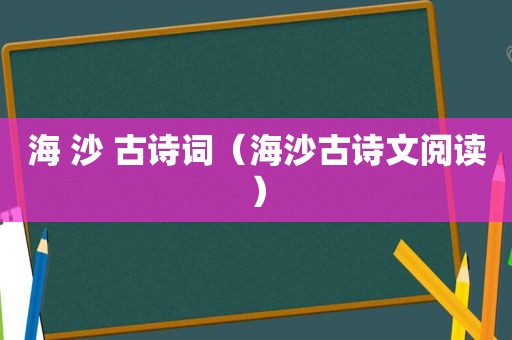 海 沙 古诗词（海沙古诗文阅读）